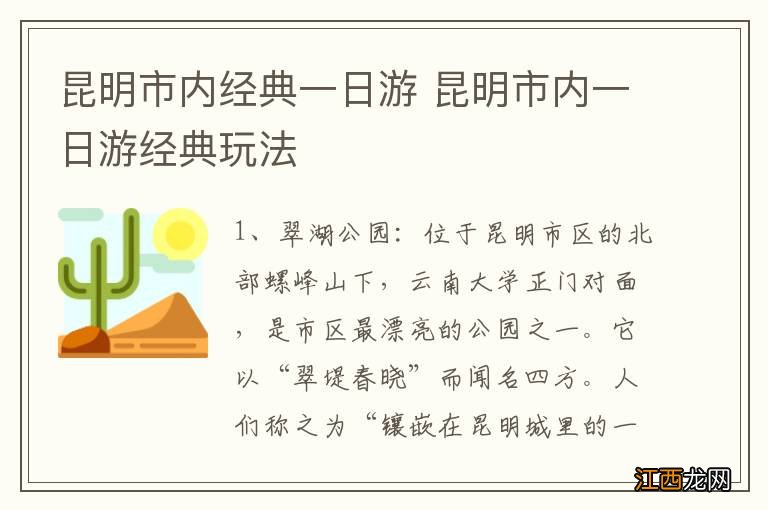 昆明市内经典一日游 昆明市内一日游经典玩法

1、翠湖公园：位于昆明市区的北部螺峰山下，云南大学正门对面，是市区最漂亮的公园之一。它以“翠堤春晓”而闻名四方。人们称之为“镶嵌在昆明城里的一

江西龙网